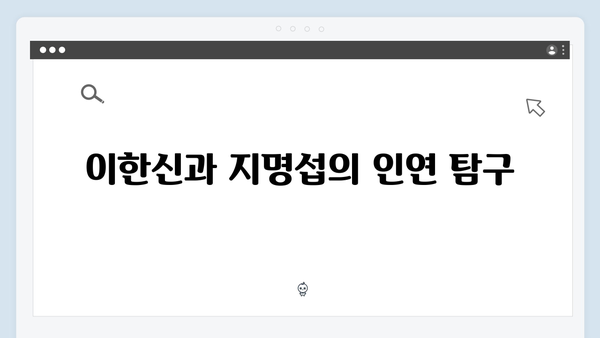 이한신과 지명섭의 인연 탐구